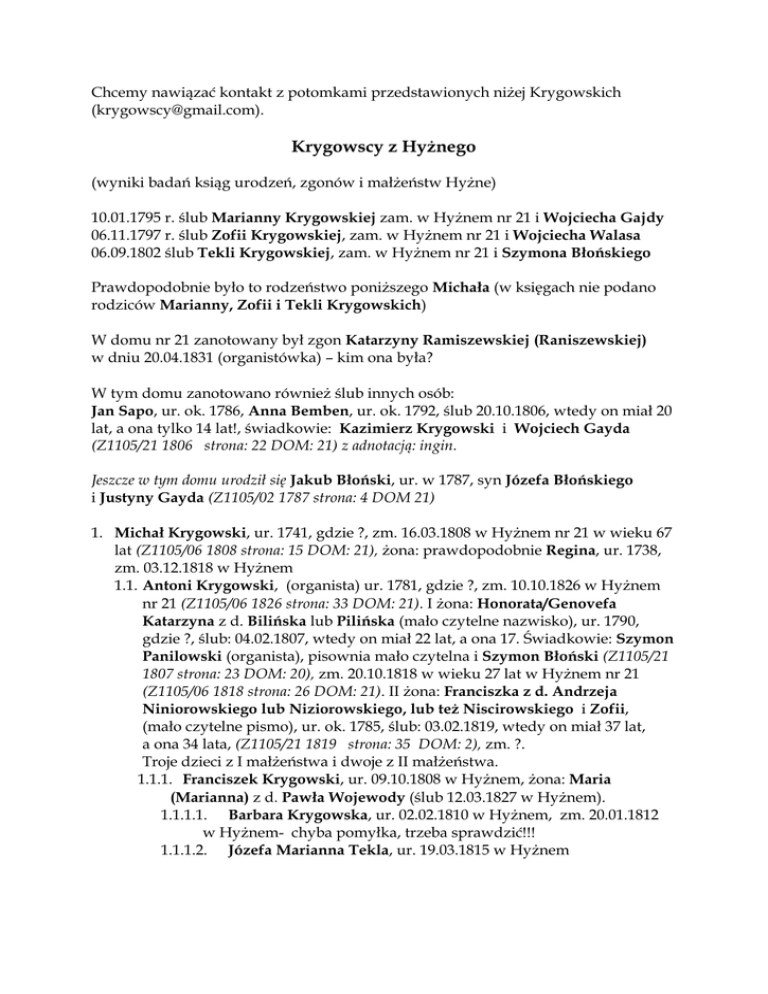 Chcemy nawiązać kontakt z potomkami przedstawionych niżej Krygowskich (krygowscy@gmail.com).

Krygowscy z Hyżnego

(wyniki badań ksiąg urodzeń, zgonów i małżeństw Hyżne)

10.01.1795 r. ślub Marianny Krygowskiej zam. w Hyżnem nr 21 i Wojciecha Gajdy
06.11.1797 r. ślub Zofii Krygowskiej, zam. w Hyżnem nr 21 i Wojciecha Walasa
06.09.1802 ślub Tekli Krygowskiej, zam. w Hyżnem nr 21 i Szymona Błońskiego

Prawdopodobnie było to rodzeństwo poniższego Michała (w księgach nie podano rodziców Marianny, Zofii i Tekli Krygowskich)

W domu nr 21 zanotowany był zgon Katarzyny Ramiszewskiej (Raniszewskiej) w dniu 20.04.1831 (organistówka) – kim ona była?

W tym domu zanotowano również ślub innych osób:
Jan Sapo, ur. ok. 1786, Anna Bemben, ur. ok. 1792, ślub 20.10.1806, wtedy on miał 20 lat, a ona tylko 14 lat!, świadkowie: Kazimierz Krygowski i Wojciech Gayda (Z1105/21 1806 strona: 22 DOM: 21) z adnotacją: ingin.

Jeszcze w tym domu urodził się Jakub Błoński, ur. w 1787, syn Józefa Błońskiego i Justyny Gayda (Z1105/02 1787 strona: 4 DOM 21)

1. Michał Krygowski, ur. 1741, gdzie ?, zm. 16.03.1808 w Hyżnem nr 21 w wieku 67 lat (Z1105/06 1808 strona: 15 DOM: 21), żona: prawdopodobnie Regina, ur. 1738, zm. 03.12.1818 w Hyżnem
1.1. Antoni Krygowski, (organista) ur. 1781, gdzie ?, zm. 10.10.1826 w Hyżnem nr 21 (Z1105/06 1826 strona: 33 DOM: 21). I żona: Honorata/Genovefa Katarzyna z d. Bilińska lub Pilińska (mało czytelne nazwisko), ur. 1790, gdzie ?, ślub: 04.02.1807, wtedy on miał 22 lat, a ona 17. Świadkowie: Szymon Panilowski (organista), pisownia mało czytelna i Szymon Błoński (Z1105/21 1807 strona: 23 DOM: 20), zm. 20.10.1818 w wieku 27 lat w Hyżnem nr 21 (Z1105/06 1818 strona: 26 DOM: 21). II żona: Franciszka z d. Andrzeja Niniorowskiego lub Niziorowskiego, lub też Niscirowskiego i Zofii, (mało czytelne pismo), ur. ok. 1785, ślub: 03.02.1819, wtedy on miał 37 lat, a ona 34 lata, (Z1105/21 1819 strona: 35 DOM: 2), zm. ?.
Troje dzieci z I małżeństwa i dwoje z II małżeństwa.
1.1.1. Franciszek Krygowski, ur. 09.10.1808 w Hyżnem, żona: Maria (Marianna) z d. Pawła Wojewody (ślub 12.03.1827 w Hyżnem).
1.1.1.1. Barbara Krygowska, ur. 02.02.1810 w Hyżnem, zm. 20.01.1812 w Hyżnem- chyba pomyłka, trzeba sprawdzić!!!
1.1.1.2. Józefa Marianna Tekla, ur. 19.03.1815 w Hyżnem